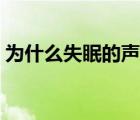 为什么失眠的声